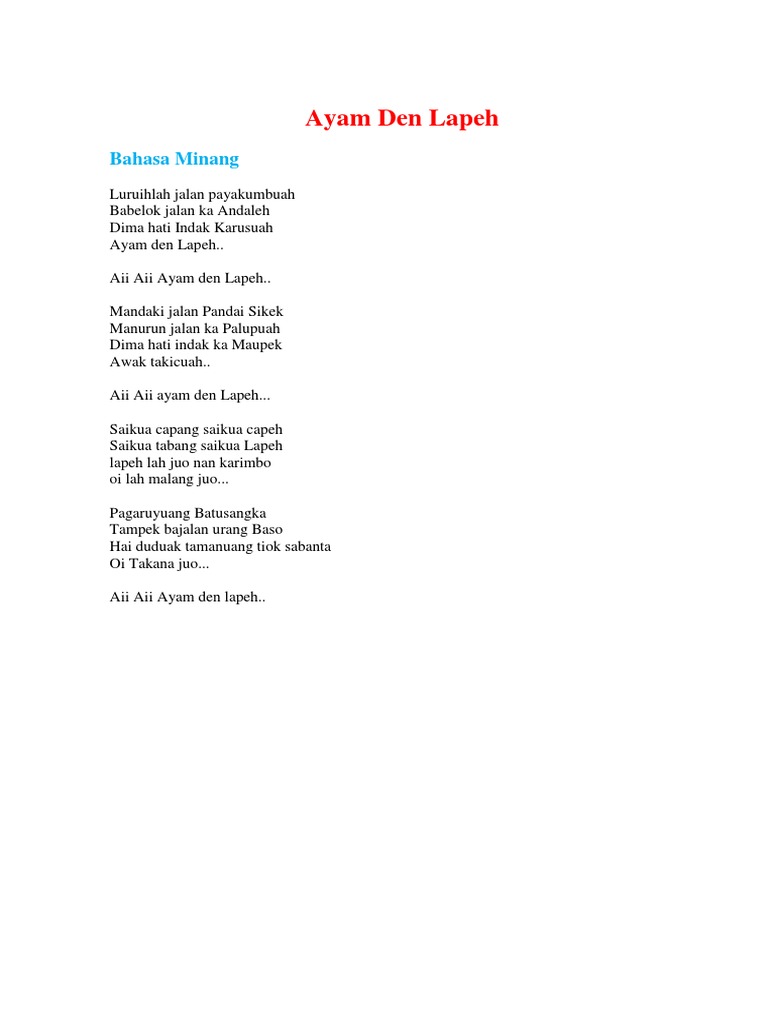 Ayam Den Lapeh

Bahasa Minang

Luruihlah jalan payakumbuah
Babelok jalan ka Andaleh
Dima hati Indak Karusuah
Ayam den Lapeh..

Aii Aii Ayam den Lapeh..

Mandaki jalan Pandai Sikek
Manurun jalan ka Palupuah
Dima hati indak ka Maupek
Awak takicuah..

Aii Aii ayam den Lapeh...

Saikua capang saikua capeh
Saikua tabang saikua Lapeh
lapeh lah juo nan karimbo
oi lah malang juo...

Pagaruyuang Batusangka
Tampek bajalan urang Baso
Hai duduak tamanuang tiok sabanta
Oi Takana juo...

Aii Aii Ayam den lapeh..